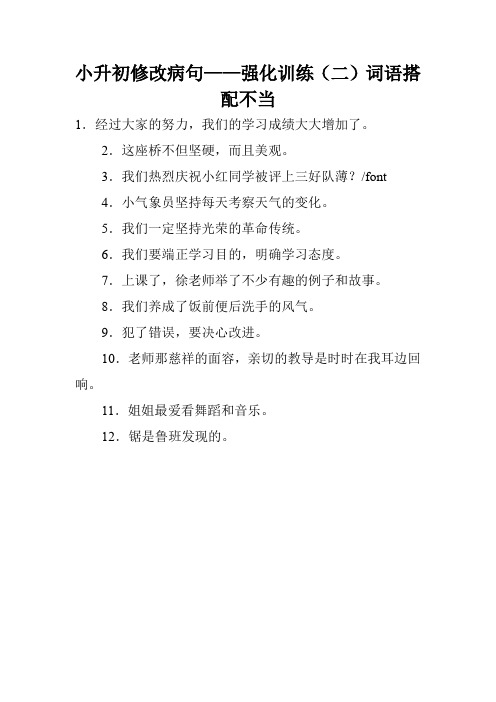 小升初修改病句——强化训练（二）词语搭配不当

1．经过大家的努力，我们的学习成绩大大增加了。

2．这座桥不但坚硬，而且美观。

3．我们热烈庆祝小红同学被评上三好队薄？/font

4．小气象员坚持每天考察天气的变化。

5．我们一定坚持光荣的革命传统。

6．我们要端正学习目的，明确学习态度。

7．上课了，徐老师举了不少有趣的例子和故事。

8．我们养成了饭前便后洗手的风气。

9．犯了错误，要决心改进。

10．老师那慈祥的面容，亲切的教导是时时在我耳边回响。

11．姐姐最爱看舞蹈和音乐。

12．锯是鲁班发现的。